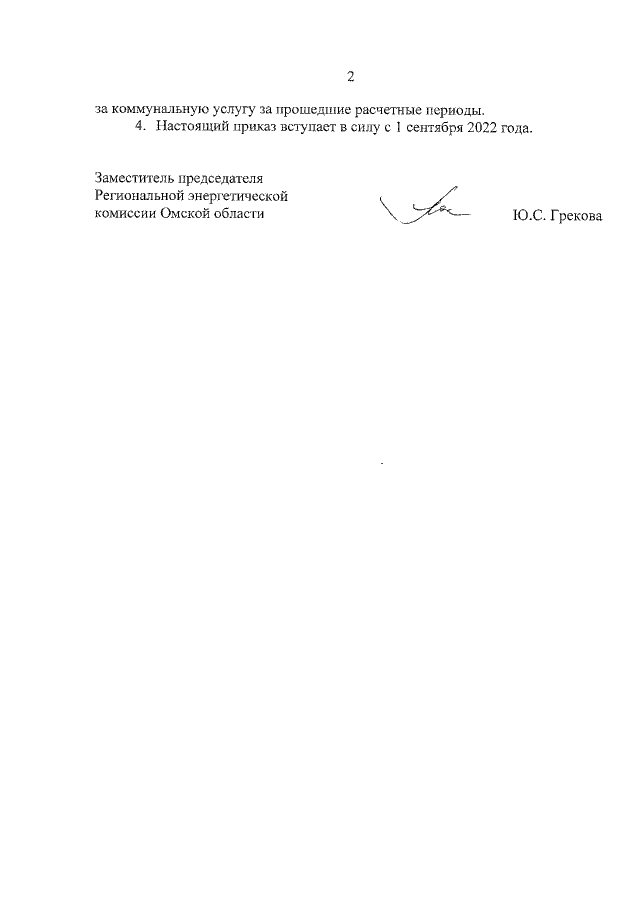 2

за коммунальную услугу за прошедшие расчетные периоды.

4. Настоящий приказ вступает в силу с 1 сентября 2022 года.

Заместитель председателя
Региональной энергетической
комиссии Омской области

Ю.С. Грекова